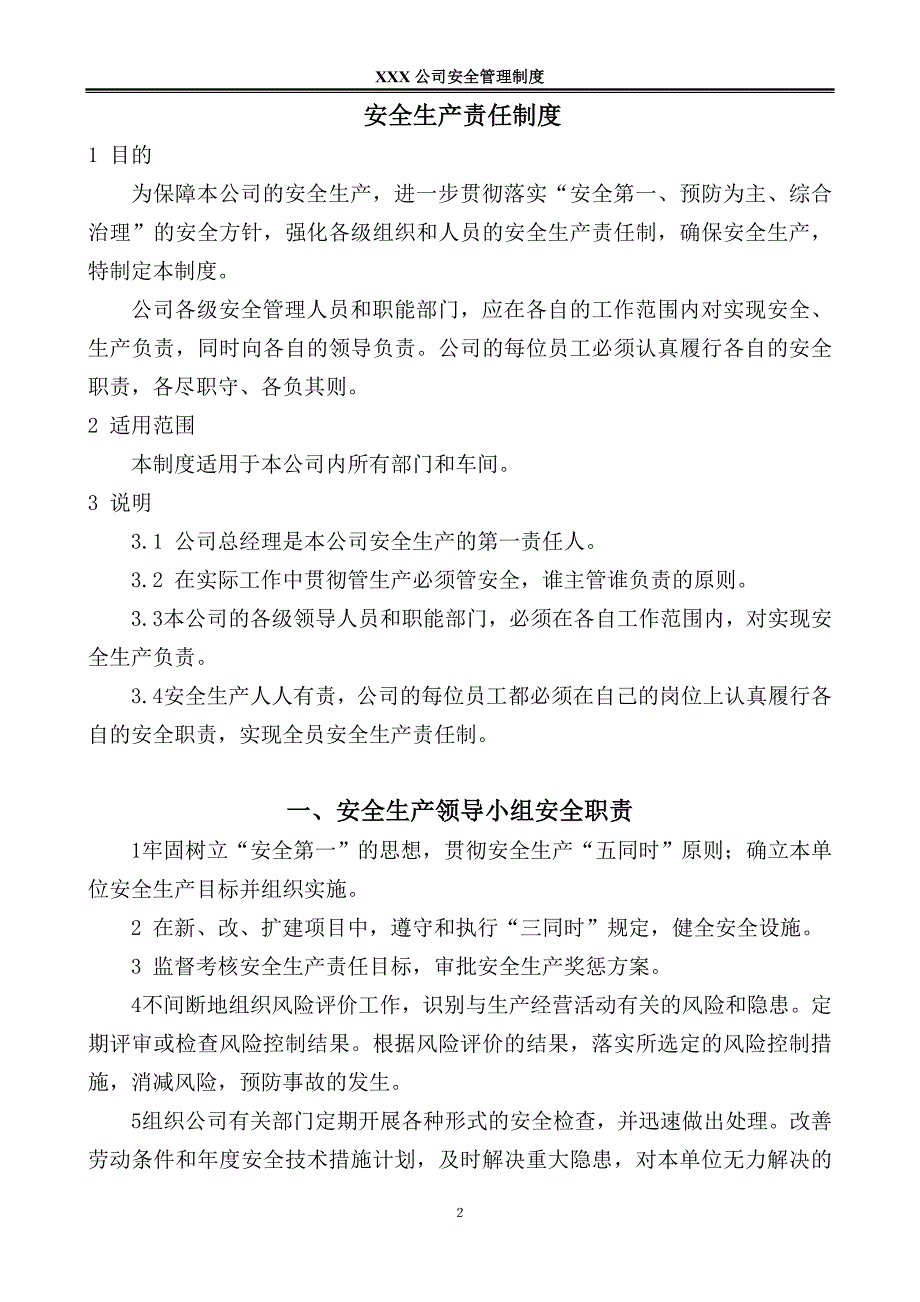 XXX 公司安全管理制度

安全生产责任制度

1 目的

为保障本公司的安全生产，进一步贯彻落实“安全第一、预防为主、综合治理”的安全方针，强化各级组织和人员的安全生产责任制，确保安全生产，特制定本制度。

公司各级安全管理人员和职能部门，应在各自的工作范围内对实现安全、生产负责，同时向各自的领导负责。公司的每位员工必须认真履行各自的安全职责，各尽职守、各负其则。

2 适用范围

本制度适用于本公司内所有部门和车间。

3 说明

3.1 公司总经理是本公司安全生产的第一责任人。

3.2 在实际工作中贯彻管生产必须管安全，谁主管谁负责的原则。

3.3本公司的各级领导人员和职能部门，必须在各自工作范围内，对实现安全生产负责。

3.4安全生产人人有责，公司的每位员工都必须在自己的岗位上认真履行各自的安全职责，实现全员安全生产责任制。

一、安全生产领导小组安全职责

1牢固树立“安全第一”的思想，贯彻安全生产“五同时”原则；确立本单位安全生产目标并组织实施。

2 在新、改、扩建项目中，遵守和执行“三同时”规定，健全安全设施。

3 监督考核安全生产责任目标，审批安全生产奖惩方案。

4不间断地组织风险评价工作，识别与生产经营活动有关的风险和隐患。定期评审或检查风险控制结果。根据风险评价的结果，落实所选定的风险控制措施，消减风险，预防事故的发生。

5组织公司有关部门定期开展各种形式的安全检查，并迅速做出处理。改善劳动条件和年度安全技术措施计划，及时解决重大隐患，对本单位无力解决的

2